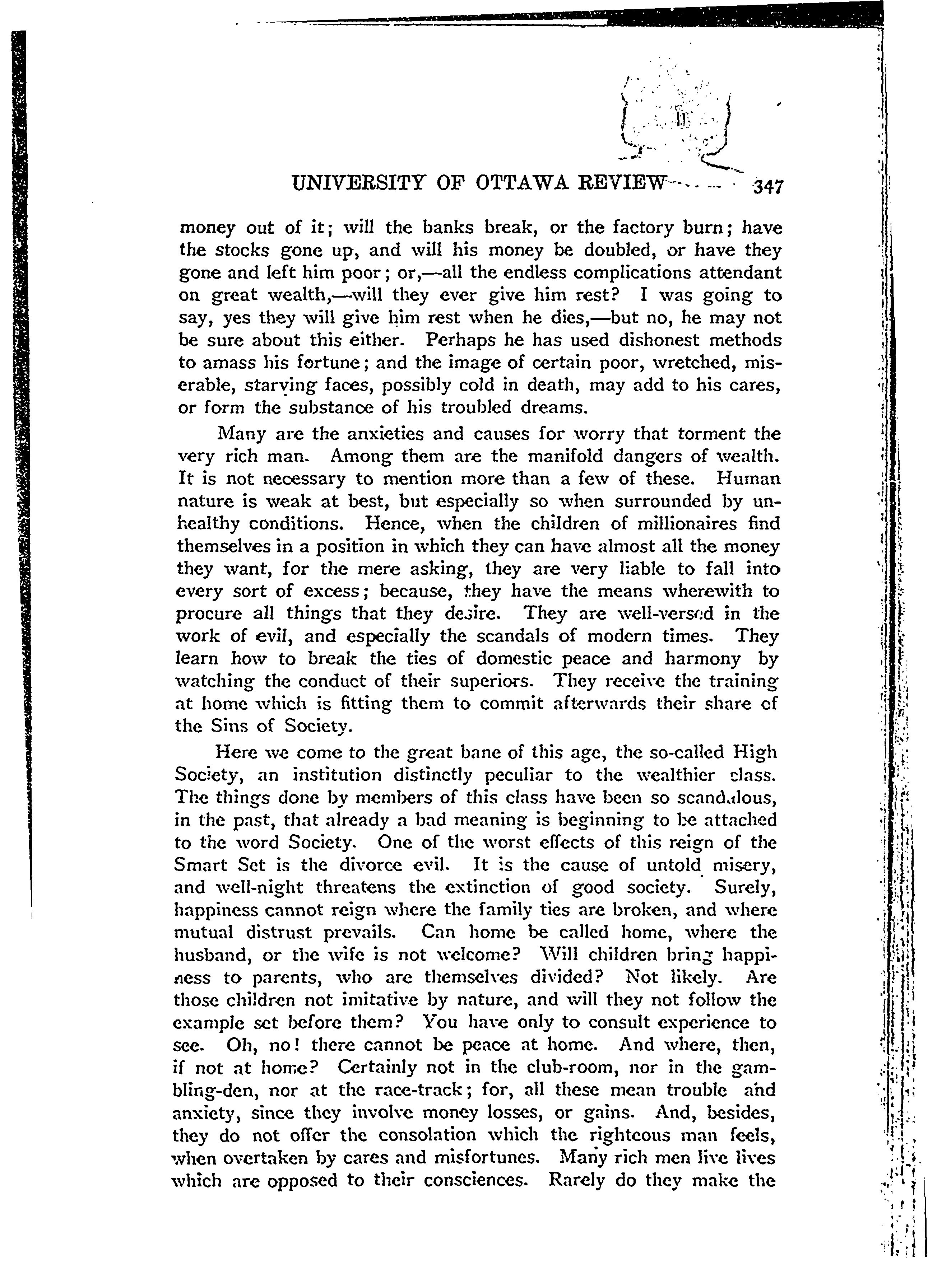 UNIVERSITY OF OTTAWA REVIEW 347

money out of it; will the banks break, or the factory burn; have the stocks gone up, and will his money be doubled, or have they gone and left him poor; or,—all the endless complications attendant on great wealth,—will they ever give him rest? I was going to say, yes they will give him rest when he dies,—but no, he may not be sure about this either. Perhaps he has used dishonest methods to amass his fortune; and the image of certain poor, wretched, miserable, starving faces, possibly cold in death, may add to his cares, or form the substance of his troubled dreams.

Many are the anxieties and causes for worry that torment the very rich man. Among them are the manifold dangers of wealth. It is not necessary to mention more than a few of these. Human nature is weak at best, but especially so when surrounded by unhealthy conditions. Hence, when the children of millionaires find themselves in a position in which they can have almost all the money they want, for the mere asking, they are very liable to fall into every sort of excess; because, they have the means wherewith to procure all things that they desire. They are well-versed in the work of evil, and especially the scandals of modern times. They learn how to break the ties of domestic peace and harmony by watching the conduct of their superiors. They receive the training at home which is fitting them to commit afterwards their share of the Sins of Society.

Here we come to the great bane of this age, the so-called High Society, an institution distinctly peculiar to the wealthier class. The things done by members of this class have been so scandalous, in the past, that already a bad meaning is beginning to be attached to the word Society. One of the worst effects of this reign of the Smart Set is the divorce evil. It is the cause of untold misery, and well-night threatens the extinction of good society. Surely, happiness cannot reign where the family ties are broken, and where mutual distrust prevails. Can home be called home, where the husband, or the wife is not welcome? Will children bring happiness to parents, who are themselves divided? Not likely. Are those children not imitative by nature, and will they not follow the example set before them? You have only to consult experience to see. Oh, no! there cannot be peace at home. And where, then, if not at home? Certainly not in the club-room, nor in the gambling-den, nor at the race-track; for, all these mean trouble and anxiety, since they involve money losses, or gains. And, besides, they do not offer the consolation which the righteous man feels, when overtaken by cares and misfortunes. Many rich men live lives which are opposed to their consciences. Rarely do they make the